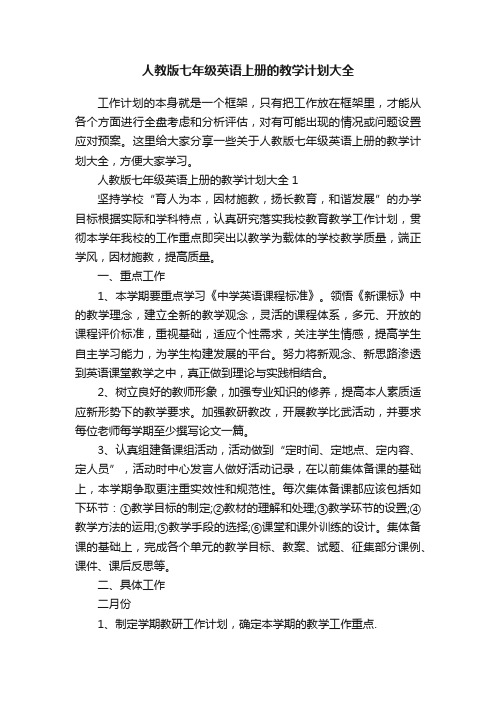 人教版七年级英语上册的教学计划大全

工作计划的本身就是一个框架，只有把工作放在框架里，才能从各个方面进行全盘考虑和分析评估，对有可能出现的情况或问题设置应对预案。这里给大家分享一些关于人教版七年级英语上册的教学计划大全，方便大家学习。

人教版七年级英语上册的教学计划大全 1

坚持学校“育人为本，因材施教，扬长教育，和谐发展”的办学目标根据实际和学科特点，认真研究落实我校教育教学工作计划，贯彻本学年我校的工作重点即突出以教学为载体的学校教学质量，端正学风，因材施教，提高质量。

一、重点工作

1、本学期要重点学习《中学英语课程标准》。领悟《新课标》中的教学理念，建立全新的教学观念，灵活的课程体系，多元、开放的课程评价标准，重视基础，适应个性需求，关注学生情感，提高学生自主学习能力，为学生构建发展的平台。努力将新观念、新思路渗透到英语课堂教学之中，真正做到理论与实践相结合。

2、树立良好的教师形象，加强专业知识的修养，提高本人素质适应新形势下的教学要求。加强教研教改，开展教学比武活动，并要求每位老师每学期至少撰写论文一篇。

3、认真组建备课组活动，活动做到“定时间、定地点、定内容、定人员”，活动时中心发言人做好活动记录，在以前集体备课的基础上，本学期争取更注重实效性和规范性。每次集体备课都应该包括如下环节：①教学目标的制定;②教材的理解和处理;③教学环节的设置;④教学方法的运用;⑤教学手段的选择;⑥课堂和课外训练的设计。集体备课的基础上，完成各个单元的教学目标、教案、试题、征集部分课例、课件、课后反思等。

二、具体工作

二月份

1、制定学期教研工作计划，确定本学期的教学工作重点.